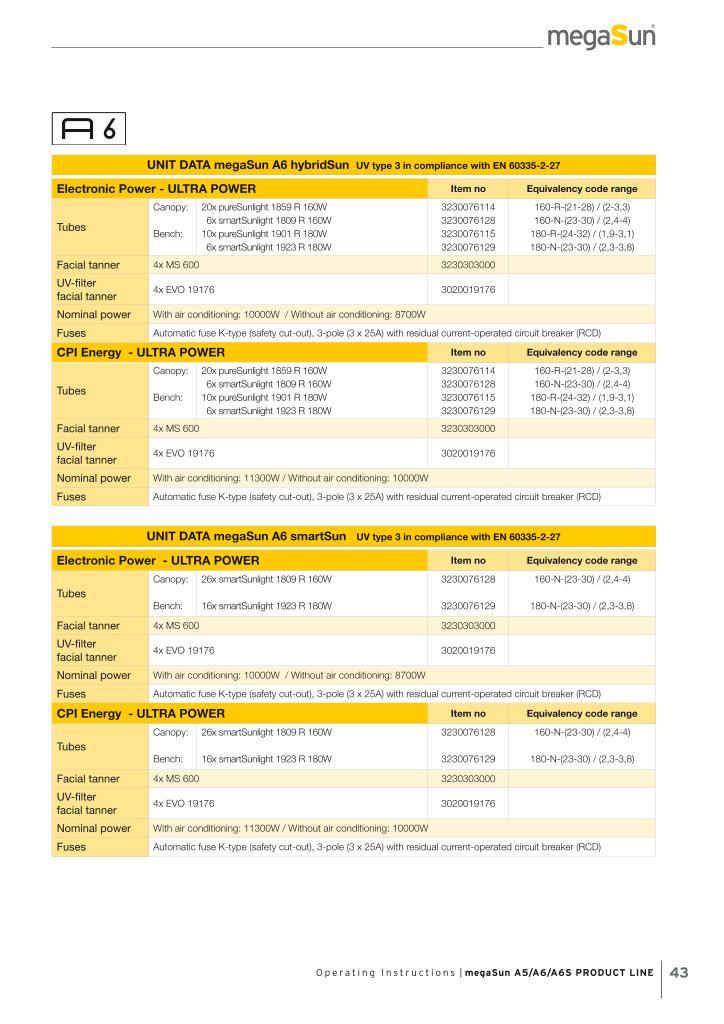 megaSun

A 6

UNIT DATA megaSun A6 hybridSun UV type 3 in compliance with EN 60335-2-27

| Electronic Power - ULTRA POWER | | | Item no | Equivalency code range |
|---|---|---|---|---|
| Tubes | Canopy: | 20x pureSunlight 1859 R 160W | 3230076114 | 160-R-(21-28) / (2-3,3) |
| | | 6x smartSunlight 1809 R 160W | 3230076128 | 160-N-(23-30) / (2,4-4) |
| | Bench: | 10x pureSunlight 1901 R 180W | 3230076115 | 180-R-(24-32) / (1,9-3,1) |
| | | 6x smartSunlight 1923 R 180W | 3230076129 | 180-N-(23-30) / (2,3-3,8) |
| Facial tanner | 4x MS 600 | | 3230303000 | |
| UV-filter facial tanner | 4x EVO 19176 | | 3020019176 | |
| Nominal power | With air conditioning: 10000W / Without air conditioning: 8700W | | | |
| Fuses | Automatic fuse K-type (safety cut-out), 3-pole (3 x 25A) with residual current-operated circuit breaker (RCD) | | | |
| CPI Energy - ULTRA POWER | | | Item no | Equivalency code range |
| Tubes | Canopy: | 20x pureSunlight 1859 R 160W | 3230076114 | 160-R-(21-28) / (2-3,3) |
| | | 6x smartSunlight 1809 R 160W | 3230076128 | 160-N-(23-30) / (2,4-4) |
| | Bench: | 10x pureSunlight 1901 R 180W | 3230076115 | 180-R-(24-32) / (1,9-3,1) |
| | | 6x smartSunlight 1923 R 180W | 3230076129 | 180-N-(23-30) / (2,3-3,8) |
| Facial tanner | 4x MS 600 | | 3230303000 | |
| UV-filter facial tanner | 4x EVO 19176 | | 3020019176 | |
| Nominal power | With air conditioning: 11300W / Without air conditioning: 10000W | | | |
| Fuses | Automatic fuse K-type (safety cut-out), 3-pole (3 x 25A) with residual current-operated circuit breaker (RCD) | | | |

UNIT DATA megaSun A6 smartSun UV type 3 in compliance with EN 60335-2-27

| Electronic Power - ULTRA POWER | | | Item no | Equivalency code range |
|---|---|---|---|---|
| Tubes | Canopy: | 26x smartSunlight 1809 R 160W | 3230076128 | 160-N-(23-30) / (2,4-4) |
| | Bench: | 16x smartSunlight 1923 R 180W | 3230076129 | 180-N-(23-30) / (2,3-3,8) |
| Facial tanner | 4x MS 600 | | 3230303000 | |
| UV-filter facial tanner | 4x EVO 19176 | | 3020019176 | |
| Nominal power | With air conditioning: 10000W / Without air conditioning: 8700W | | | |
| Fuses | Automatic fuse K-type (safety cut-out), 3-pole (3 x 25A) with residual current-operated circuit breaker (RCD) | | | |
| CPI Energy - ULTRA POWER | | | Item no | Equivalency code range |
| Tubes | Canopy: | 26x smartSunlight 1809 R 160W | 3230076128 | 160-N-(23-30) / (2,4-4) |
| | Bench: | 16x smartSunlight 1923 R 180W | 3230076129 | 180-N-(23-30) / (2,3-3,8) |
| Facial tanner | 4x MS 600 | | 3230303000 | |
| UV-filter facial tanner | 4x EVO 19176 | | 3020019176 | |
| Nominal power | With air conditioning: 11300W / Without air conditioning: 10000W | | | |
| Fuses | Automatic fuse K-type (safety cut-out), 3-pole (3 x 25A) with residual current-operated circuit breaker (RCD) | | | |

Operating Instructions | megaSun A5/A6/A6S PRODUCT LINE 43